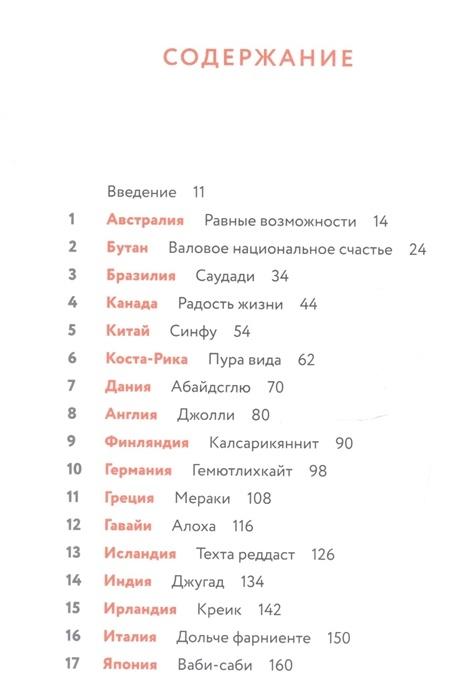 СОДЕРЖАНИЕ

Введение 11

1 Австралия Равные возможности 14
2 Бутан Валовое национальное счастье 24
3 Бразилия Саудади 34
4 Канада Радость жизни 44
5 Китай Синфу 54
6 Коста-Рика Пура вида 62
7 Дания Абайдсглю 70
8 Англия Джолли 80
9 Финляндия Калсарикяннит 90
10 Германия Гемютлихкайт 98
11 Греция Мераки 108
12 Гавайи Алоха 116
13 Исландия Техта реддаст 126
14 Индия Джугад 134
15 Ирландия Креик 142
16 Италия Дольче фарниенте 150
17 Япония Ваби-саби 160